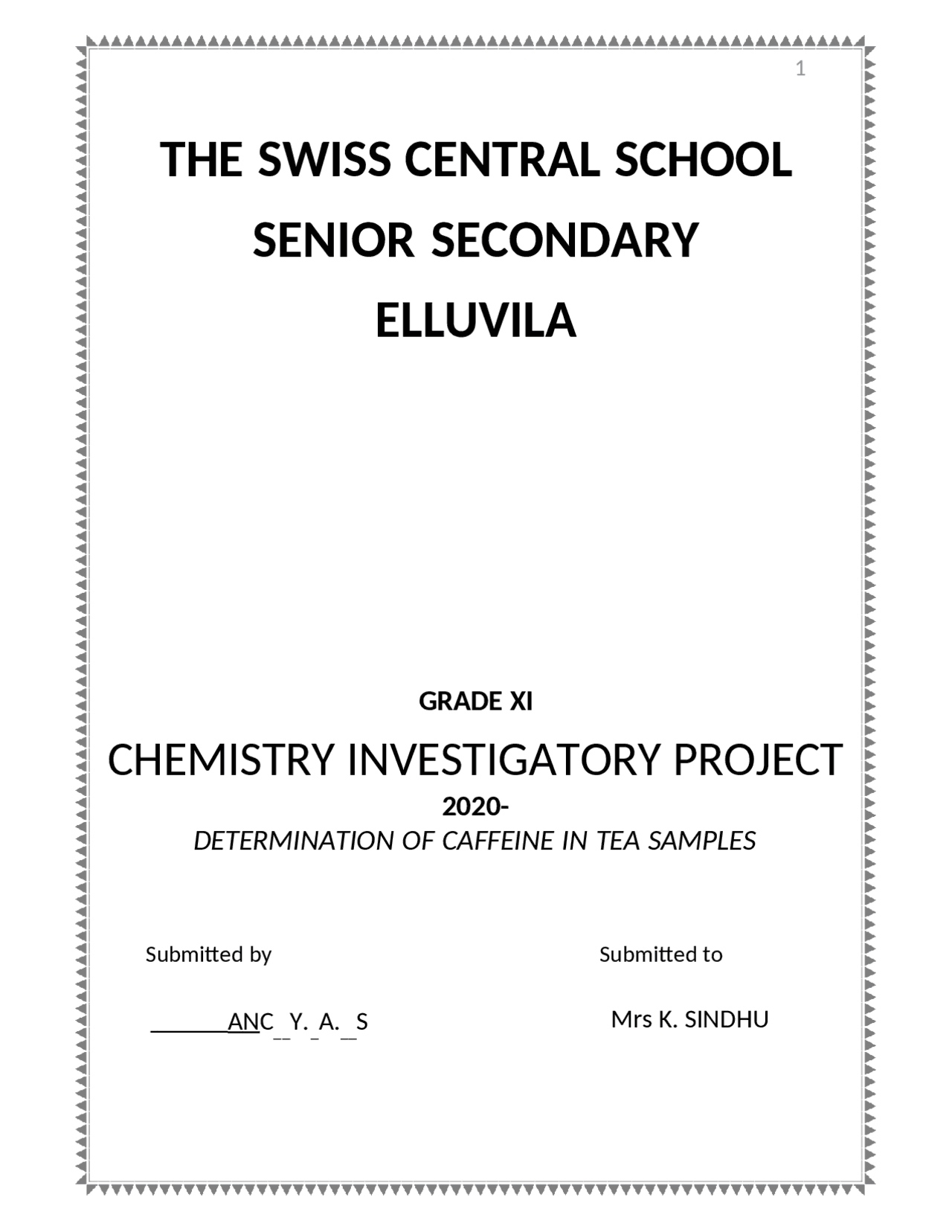 1

THE SWISS CENTRAL SCHOOL

SENIOR SECONDARY

ELLUVILA

GRADE XI

CHEMISTRY INVESTIGATORY PROJECT

2020-

DETERMINATION OF CAFFEINE IN TEA SAMPLES

Submitted by

Submitted to

ANC Y. A. S

Mrs K. SINDHU